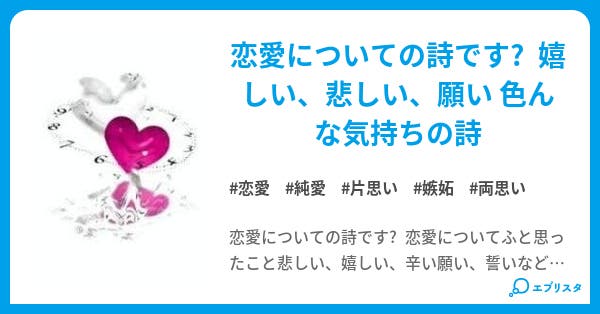 恋愛についての詩です? 嬉しい、悲しい、願い 色んな気持ちの詩

#恋愛　#純愛　#片思い　#嫉妬　#両思い

恋愛についての詩です? 恋愛についてふと思ったこと悲しい、嬉しい、辛い願い、誓いなど…

エブリスタ